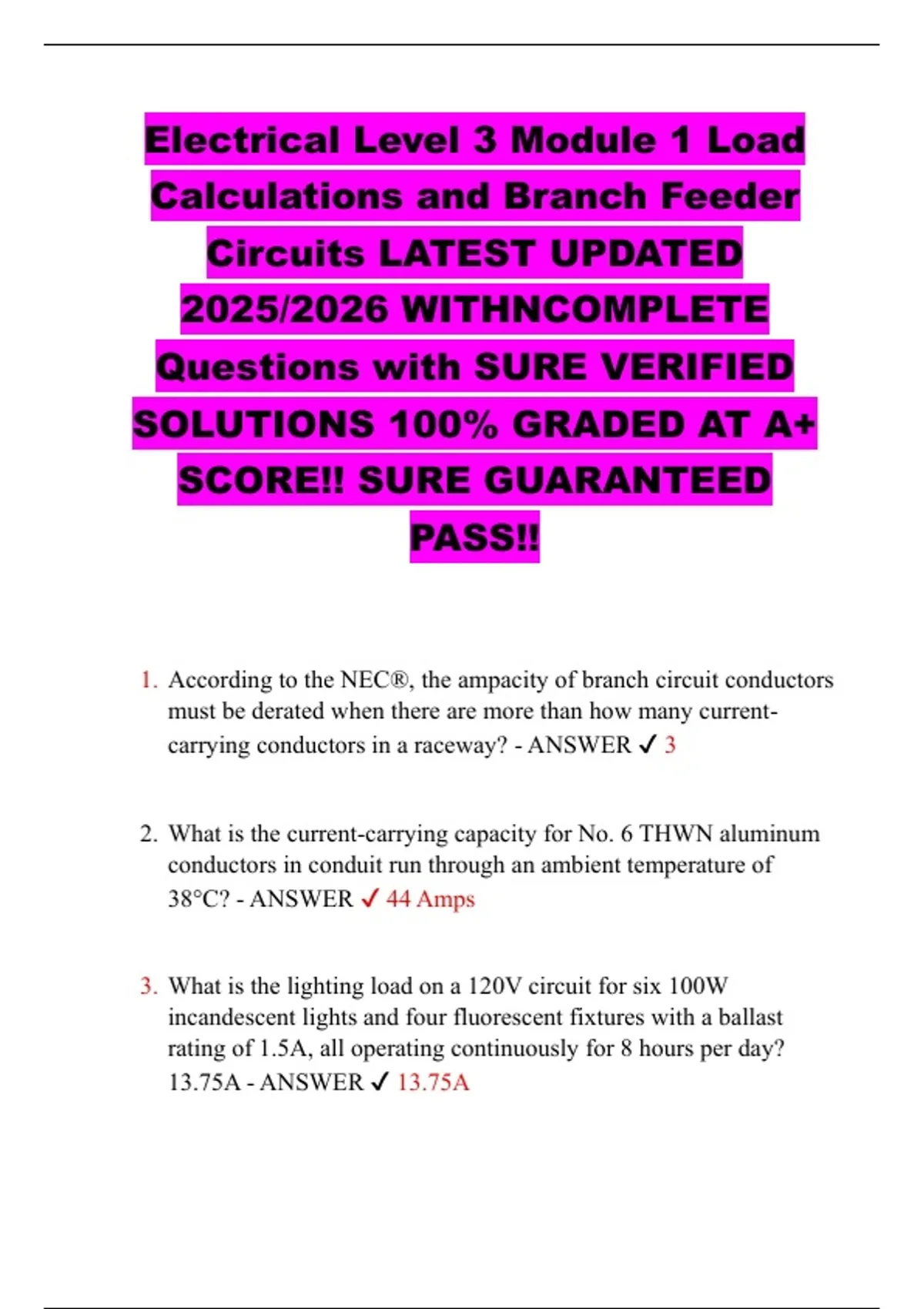 Electrical Level 3 Module 1 Load Calculations and Branch Feeder Circuits LATEST UPDATED 2025/2026 WITHNCOMPLETE Questions with SURE VERIFIED SOLUTIONS 100% GRADED AT A+ SCORE!! SURE GUARANTEED PASS!!

1. According to the NEC®, the ampacity of branch circuit conductors must be derated when there are more than how many current-carrying conductors in a raceway? - ANSWER ✓ 3

2. What is the current-carrying capacity for No. 6 THWN aluminum conductors in conduit run through an ambient temperature of 38°C? - ANSWER ✓ 44 Amps

3. What is the lighting load on a 120V circuit for six 100W incandescent lights and four fluorescent fixtures with a ballast rating of 1.5A, all operating continuously for 8 hours per day? 13.75A - ANSWER ✓ 13.75A